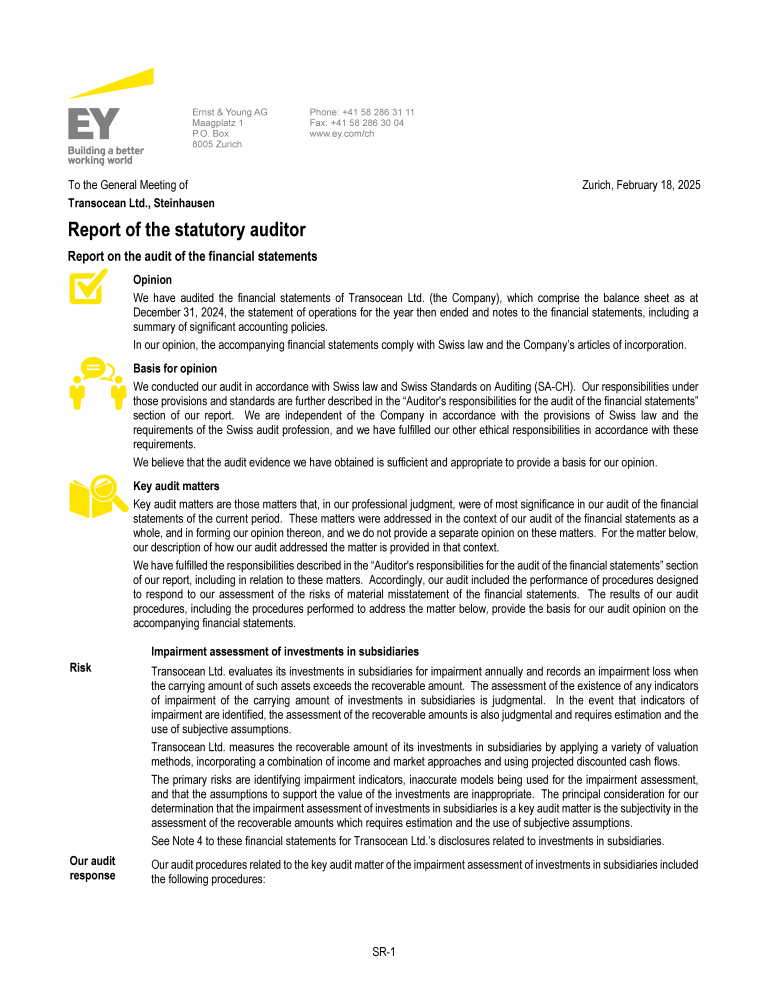 EY
Building a better working world

Ernst & Young AG
Maagplatz 1
P.O. Box
8005 Zurich

Phone: +41 58 286 31 11
Fax: +41 58 286 30 04
www.ey.com/ch

To the General Meeting of
Transocean Ltd., Steinhausen

Zurich, February 18, 2025

Report of the statutory auditor

Report on the audit of the financial statements

Opinion

We have audited the financial statements of Transocean Ltd. (the Company), which comprise the balance sheet as at December 31, 2024, the statement of operations for the year then ended and notes to the financial statements, including a summary of significant accounting policies.

In our opinion, the accompanying financial statements comply with Swiss law and the Company's articles of incorporation.

Basis for opinion

We conducted our audit in accordance with Swiss law and Swiss Standards on Auditing (SA-CH). Our responsibilities under those provisions and standards are further described in the "Auditor's responsibilities for the audit of the financial statements" section of our report. We are independent of the Company in accordance with the provisions of Swiss law and the requirements of the Swiss audit profession, and we have fulfilled our other ethical responsibilities in accordance with these requirements.

We believe that the audit evidence we have obtained is sufficient and appropriate to provide a basis for our opinion.

Key audit matters

Key audit matters are those matters that, in our professional judgment, were of most significance in our audit of the financial statements of the current period. These matters were addressed in the context of our audit of the financial statements as a whole, and in forming our opinion thereon, and we do not provide a separate opinion on these matters. For the matter below, our description of how our audit addressed the matter is provided in that context.

We have fulfilled the responsibilities described in the "Auditor's responsibilities for the audit of the financial statements" section of our report, including in relation to these matters. Accordingly, our audit included the performance of procedures designed to respond to our assessment of the risks of material misstatement of the financial statements. The results of our audit procedures, including the procedures performed to address the matter below, provide the basis for our audit opinion on the accompanying financial statements.

Impairment assessment of investments in subsidiaries

Risk

Transocean Ltd. evaluates its investments in subsidiaries for impairment annually and records an impairment loss when the carrying amount of such assets exceeds the recoverable amount. The assessment of the existence of any indicators of impairment of the carrying amount of investments in subsidiaries is judgmental. In the event that indicators of impairment are identified, the assessment of the recoverable amounts is also judgmental and requires estimation and the use of subjective assumptions.

Transocean Ltd. measures the recoverable amount of its investments in subsidiaries by applying a variety of valuation methods, incorporating a combination of income and market approaches and using projected discounted cash flows.

The primary risks are identifying impairment indicators, inaccurate models being used for the impairment assessment, and that the assumptions to support the value of the investments are inappropriate. The principal consideration for our determination that the impairment assessment of investments in subsidiaries is a key audit matter is the subjectivity in the assessment of the recoverable amounts which requires estimation and the use of subjective assumptions.

See Note 4 to these financial statements for Transocean Ltd.'s disclosures related to investments in subsidiaries.

Our audit response

Our audit procedures related to the key audit matter of the impairment assessment of investments in subsidiaries included the following procedures:

SR-1